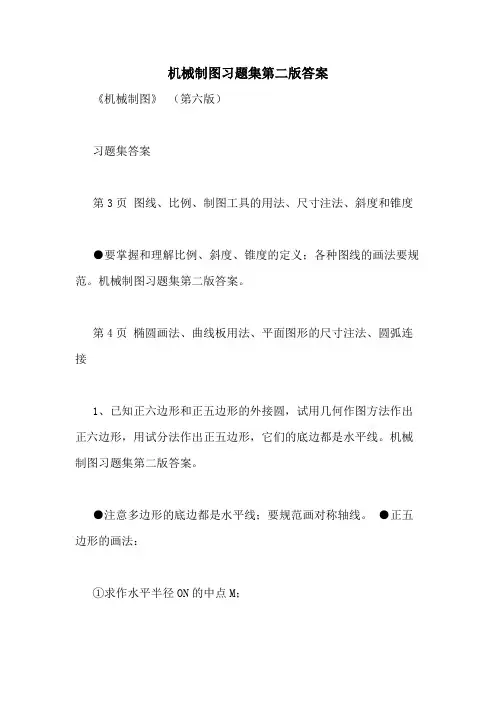 机械制图习题集第二版答案

《机械制图》 （第六版）

习题集答案

第 3 页 图线、比例、制图工具的用法、尺寸注法、斜度和锥度

●要掌握和理解比例、斜度、锥度的定义；各种图线的画法要规范。机械制图习题集第二版答案。

第 4 页 椭圆画法、曲线板用法、平面图形的尺寸注法、圆弧连接

1、已知正六边形和正五边形的外接圆，试用几何作图方法作出正六边形，用试分法作出正五边形，它们的底边都是水平线。机械制图习题集第二版答案。

●注意多边形的底边都是水平线；要规范画对称轴线。 ●正五边形的画法：

①求作水平半径 ON 的中点 M；